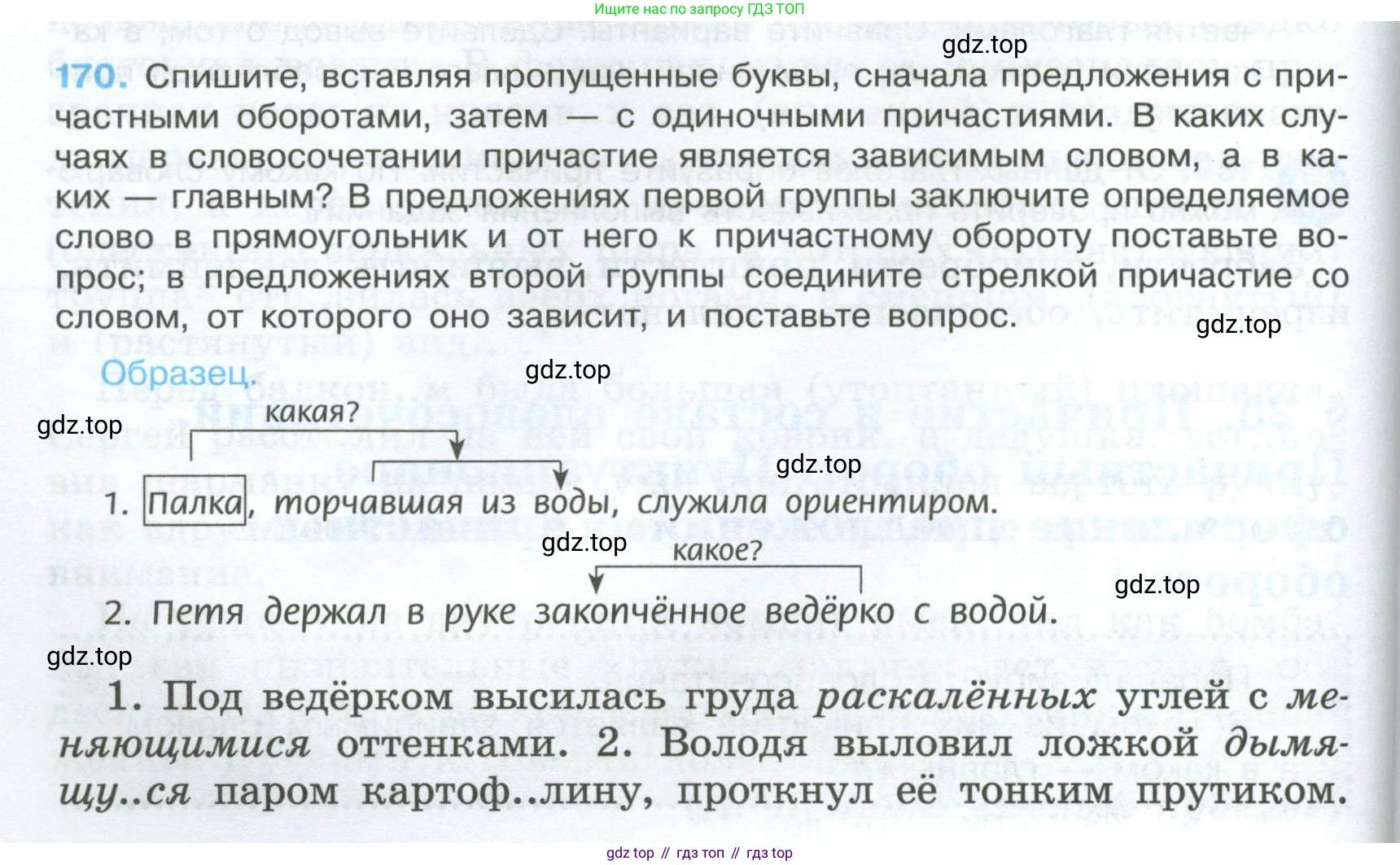 Ищите нас по запросу ГДЗ ТОП

gdz.top

170. Спишите, вставляя пропущенные буквы, сначала предложения с причастными оборотами, затем — с одиночными причастиями. В каких случаях в словосочетании причастие является зависимым словом, а в каких — главным? В предложениях первой группы заключите определяемое слово в прямоугольник и от него к причастному обороту поставьте вопрос; в предложениях второй группы соедините стрелкой причастие со словом, от которого оно зависит, и поставьте вопрос.

gdz.top

Образец.

gdz.top

gdz.top

какая?

gdz.top

1. Палка, торчавшая из воды, служила ориентиром.

gdz.top

какое?

gdz.top

2. Петя держал в руке закопчённое ведёрко с водой.

gdz.top

1. Под ведёрком высилась груда раскалённых углей с меняющимися оттенками. 2. Володя выловил ложкой дымящу..ся паром картоф..лину, проткнул её тонким прутиком.

gdz top // гдз топ // гдз top